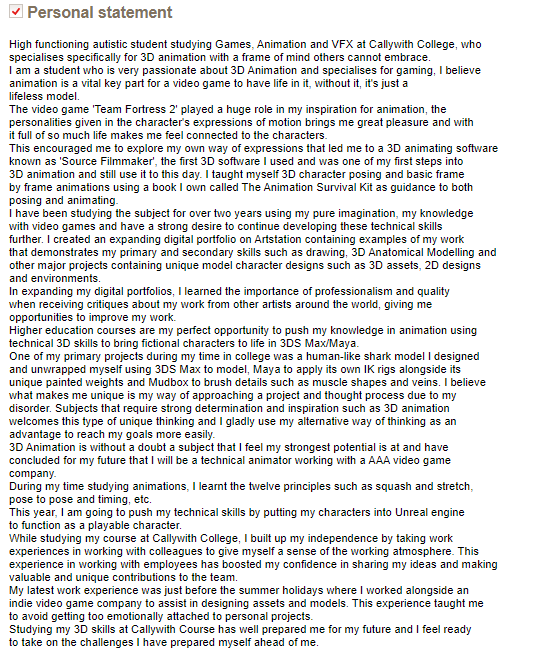 Personal statement

High functioning autistic student studying Games, Animation and VFX at Callywith College, who specialises specifically for 3D animation with a frame of mind others cannot embrace.
I am a student who is very passionate about 3D Animation and specialises for gaming, I believe animation is a vital key part for a video game to have life in it, without it, it's just a lifeless model.
The video game 'Team Fortress 2' played a huge role in my inspiration for animation, the personalities given in the character's expressions of motion brings me great pleasure and with it full of so much life makes me feel connected to the characters.
This encouraged me to explore my own way of expressions that led me to a 3D animating software known as 'Source Filmmaker', the first 3D software I used and was one of my first steps into 3D animation and still use it to this day. I taught myself 3D character posing and basic frame by frame animations using a book I own called The Animation Survival Kit as guidance to both posing and animating.
I have been studying the subject for over two years using my pure imagination, my knowledge with video games and have a strong desire to continue developing these technical skills further. I created an expanding digital portfolio on Artstation containing examples of my work that demonstrates my primary and secondary skills such as drawing, 3D Anatomical Modelling and other major projects containing unique model character designs such as 3D assets, 2D designs and environments.
In expanding my digital portfolios, I learned the importance of professionalism and quality when receiving critiques about my work from other artists around the world, giving me opportunities to improve my work.
Higher education courses are my perfect opportunity to push my knowledge in animation using technical 3D skills to bring fictional characters to life in 3DS Max/Maya.
One of my primary projects during my time in college was a human-like shark model I designed and unwrapped myself using 3DS Max to model, Maya to apply its own IK rigs alongside its unique painted weights and Mudbox to brush details such as muscle shapes and veins. I believe what makes me unique is my way of approaching a project and thought process due to my disorder. Subjects that require strong determination and inspiration such as 3D animation welcomes this type of unique thinking and I gladly use my alternative way of thinking as an advantage to reach my goals more easily.
3D Animation is without a doubt a subject that I feel my strongest potential is at and have concluded for my future that I will be a technical animator working with a AAA video game company.
During my time studying animations, I learnt the twelve principles such as squash and stretch, pose to pose and timing, etc.
This year, I am going to push my technical skills by putting my characters into Unreal engine to function as a playable character.
While studying my course at Callywith College, I built up my independence by taking work experiences in working with colleagues to give myself a sense of the working atmosphere. This experience in working with employees has boosted my confidence in sharing my ideas and making valuable and unique contributions to the team.
My latest work experience was just before the summer holidays where I worked alongside an indie video game company to assist in designing assets and models. This experience taught me to avoid getting too emotionally attached to personal projects.
Studying my 3D skills at Callywith Course has well prepared me for my future and I feel ready to take on the challenges I have prepared myself ahead of me.